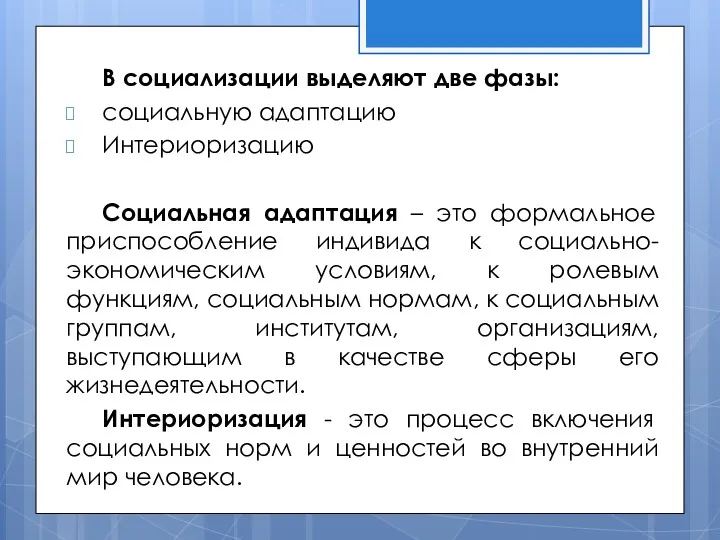 В социализации выделяют две фазы:

социальную адаптацию

Интериоризацию

Социальная адаптация – это формальное приспособление индивида к социально-экономическим условиям, к ролевым функциям, социальным нормам, к социальным группам, институтам, организациям, выступающим в качестве сферы его жизнедеятельности.

Интериоризация - это процесс включения социальных норм и ценностей во внутренний мир человека.